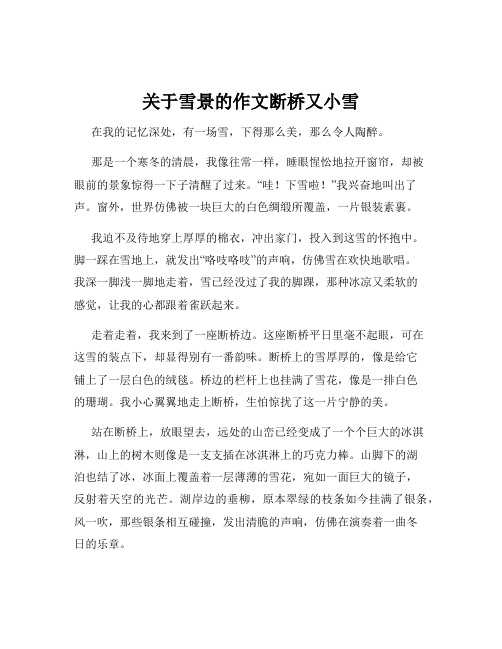 关于雪景的作文断桥又小雪

在我的记忆深处，有一场雪，下得那么美，那么令人陶醉。

那是一个寒冬的清晨，我像往常一样，睡眼惺忪地拉开窗帘，却被眼前的景象惊得一下子清醒了过来。“哇！下雪啦！”我兴奋地叫出了声。窗外，世界仿佛被一块巨大的白色绸缎所覆盖，一片银装素裹。

我迫不及待地穿上厚厚的棉衣，冲出家门，投入到这雪的怀抱中。脚一踩在雪地上，就发出“咯吱咯吱”的声响，仿佛雪在欢快地歌唱。我深一脚浅一脚地走着，雪已经没过了我的脚踝，那种冰凉又柔软的感觉，让我的心都跟着雀跃起来。

走着走着，我来到了一座断桥边。这座断桥平日里毫不起眼，可在这雪的装点下，却显得别有一番韵味。断桥上的雪厚厚的，像是给它铺上了一层白色的绒毯。桥边的栏杆上也挂满了雪花，像是一排白色的珊瑚。我小心翼翼地走上断桥，生怕惊扰了这一片宁静的美。

站在断桥上，放眼望去，远处的山峦已经变成了一个个巨大的冰淇淋，山上的树木则像是一支支插在冰淇淋上的巧克力棒。山脚下的湖泊也结了冰，冰面上覆盖着一层薄薄的雪花，宛如一面巨大的镜子，反射着天空的光芒。湖岸边的垂柳，原本翠绿的枝条如今挂满了银条，风一吹，那些银条相互碰撞，发出清脆的声响，仿佛在演奏着一曲冬日的乐章。